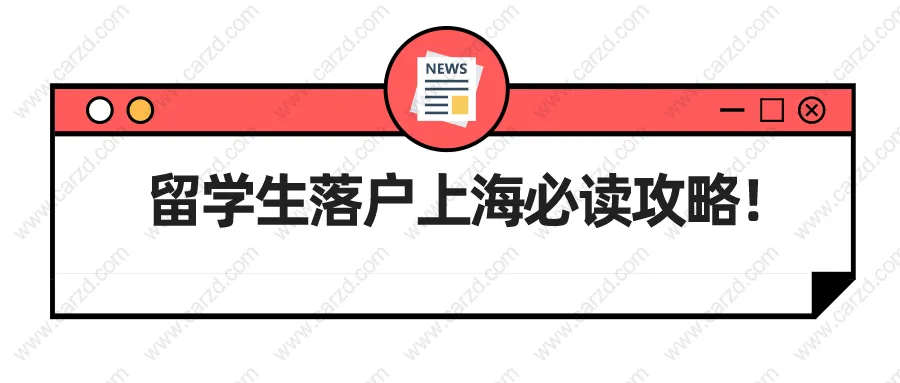 NEWS

留学生落户上海必读攻略！

www.carzd.com